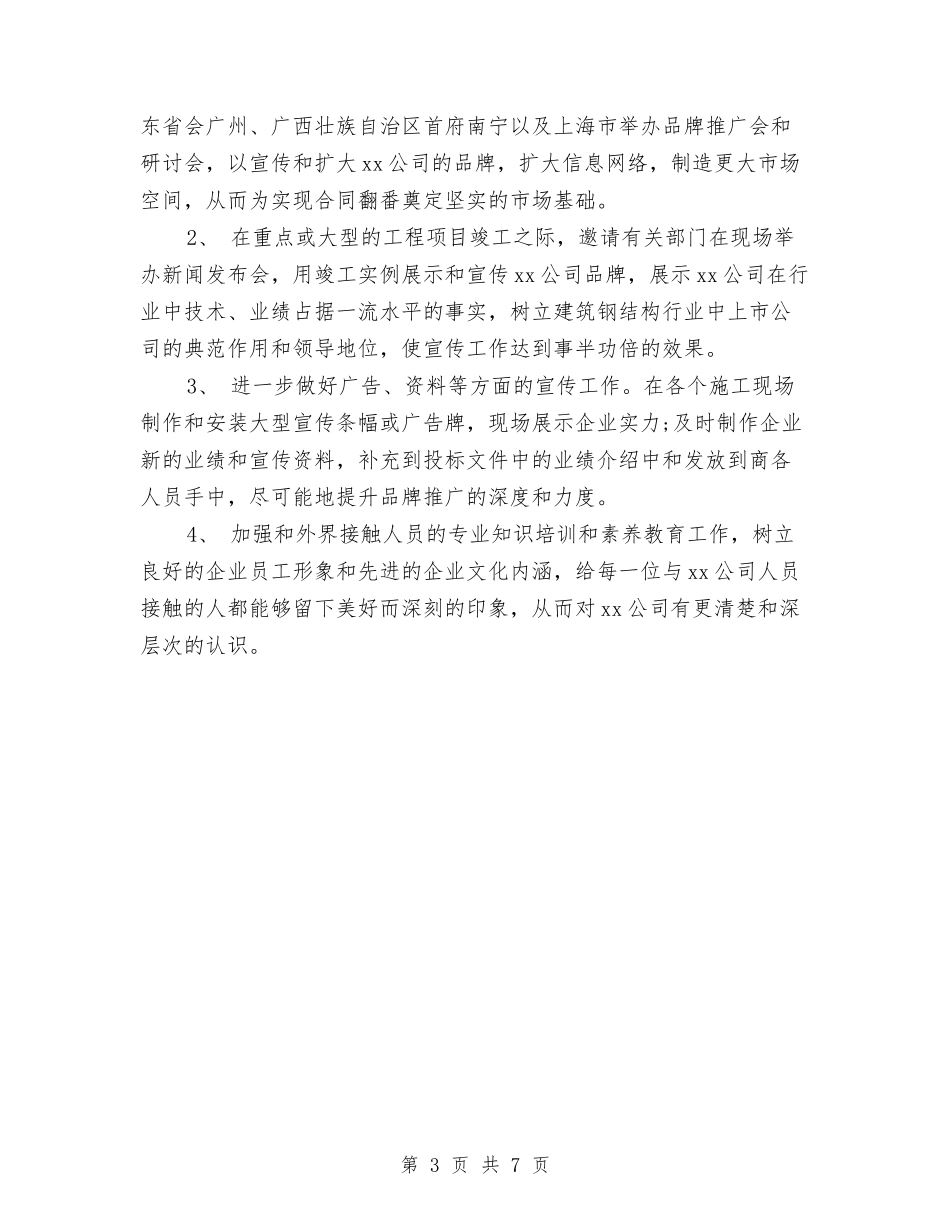 东省会广州、广西壮族自治区首府南宁以及上海市举办品牌推广会和研讨会，以宣传和扩大xx公司的品牌，扩大信息网络，制造更大市场空间，从而为实现合同翻番奠定坚实的市场基础。

2、 在重点或大型的工程项目竣工之际，邀请有关部门在现场举办新闻发布会，用竣工实例展示和宣传xx公司品牌，展示xx公司在行业中技术、业绩占据一流水平的事实，树立建筑钢结构行业中上市公司的典范作用和领导地位，使宣传工作达到事半功倍的效果。

3、 进一步做好广告、资料等方面的宣传工作。在各个施工现场制作和安装大型宣传条幅或广告牌，现场展示企业实力;及时制作企业新的业绩和宣传资料，补充到投标文件中的业绩介绍中和发放到商各人员手中，尽可能地提升品牌推广的深度和力度。

4、 加强和外界接触人员的专业知识培训和素养教育工作，树立良好的企业员工形象和先进的企业文化内涵，给每一位与xx公司人员接触的人都能够留下美好而深刻的印象，从而对xx公司有更清楚和深层次的认识。

第 3 页 共 7 页